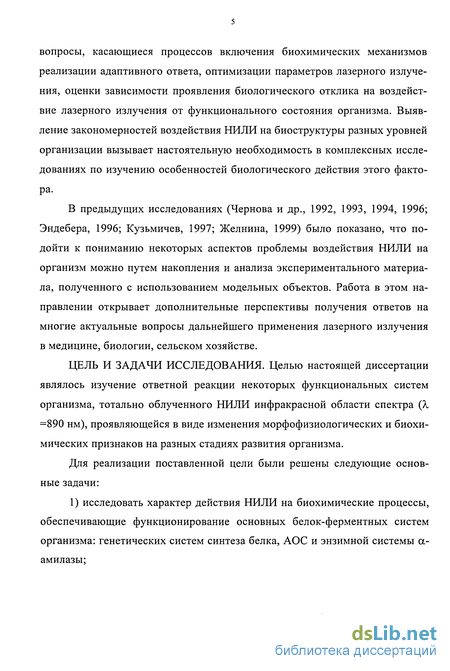 5

вопросы, касающиеся процессов включения биохимических механизмов реализации адаптивного ответа, оптимизации параметров лазерного излучения, оценки зависимости проявления биологического отклика на воздействие лазерного излучения от функционального состояния организма. Выявление закономерностей воздействия НИЛИ на биоструктуры разных уровней организации вызывает настоятельную необходимость в комплексных исследованиях по изучению особенностей биологического действия этого фактора.

В предыдущих исследованиях (Чернова и др., 1992, 1993, 1994, 1996; Эндебера, 1996; Кузьмичев, 1997; Желнина, 1999) было показано, что подойти к пониманию некоторых аспектов проблемы воздействия НИЛИ на организм можно путем накопления и анализа экспериментального материала, полученного с использованием модельных объектов. Работа в этом направлении открывает дополнительные перспективы получения ответов на многие актуальные вопросы дальнейшего применения лазерного излучения в медицине, биологии, сельском хозяйстве.

ЦЕЛЬ И ЗАДАЧИ ИССЛЕДОВАНИЯ. Целью настоящей диссертации являлось изучение ответной реакции некоторых функциональных систем организма, тотально облученного НИЛИ инфракрасной области спектра ($\lambda$ =890 нм), проявляющейся в виде изменения морфофизиологических и биохимических признаков на разных стадиях развития организма.

Для реализации поставленной цели были решены следующие основные задачи:

1) исследовать характер действия НИЛИ на биохимические процессы, обеспечивающие функционирование основных белок-ферментных систем организма: генетических систем синтеза белка, АОС и энзимной системы $\alpha$-амилазы;

dsLib.net
библиотека диссертаций